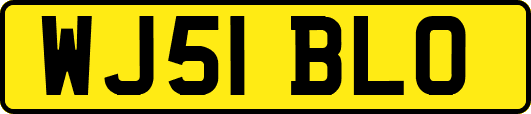 WJ51 BLO